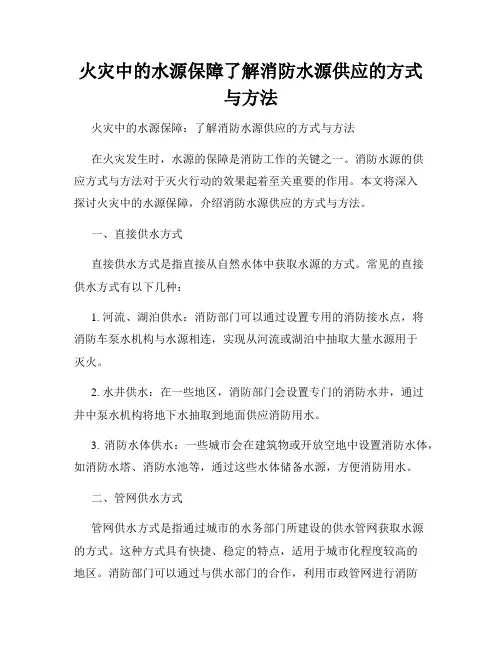 火灾中的水源保障了解消防水源供应的方式与方法

火灾中的水源保障：了解消防水源供应的方式与方法

在火灾发生时，水源的保障是消防工作的关键之一。消防水源的供应方式与方法对于灭火行动的效果起着至关重要的作用。本文将深入探讨火灾中的水源保障，介绍消防水源供应的方式与方法。

一、直接供水方式

直接供水方式是指直接从自然水体中获取水源的方式。常见的直接供水方式有以下几种：

1. 河流、湖泊供水：消防部门可以通过设置专用的消防接水点，将消防车泵水机构与水源相连，实现从河流或湖泊中抽取大量水源用于灭火。

2. 水井供水：在一些地区，消防部门会设置专门的消防水井，通过井中泵水机构将地下水抽取到地面供应消防用水。

3. 消防水体供水：一些城市会在建筑物或开放空地中设置消防水体，如消防水塔、消防水池等，通过这些水体储备水源，方便消防用水。

二、管网供水方式

管网供水方式是指通过城市的水务部门所建设的供水管网获取水源的方式。这种方式具有快捷、稳定的特点，适用于城市化程度较高的地区。消防部门可以通过与供水部门的合作，利用市政管网进行消防